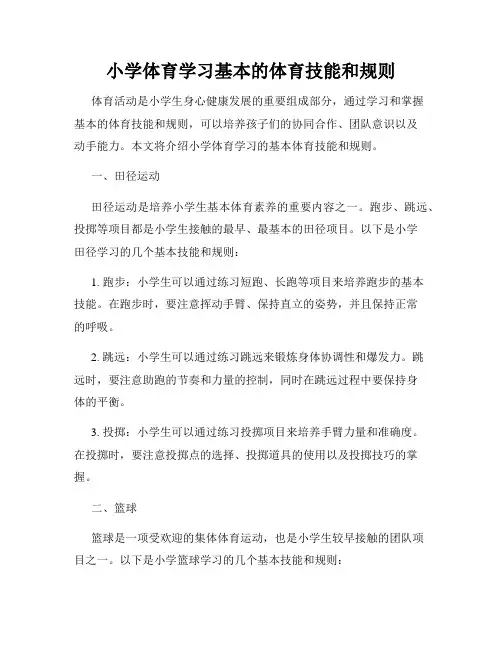 小学体育学习基本的体育技能和规则

体育活动是小学生身心健康发展的重要组成部分，通过学习和掌握基本的体育技能和规则，可以培养孩子们的协同合作、团队意识以及动手能力。本文将介绍小学体育学习的基本体育技能和规则。

一、田径运动

田径运动是培养小学生基本体育素养的重要内容之一。跑步、跳远、投掷等项目都是小学生接触的最早、最基本的田径项目。以下是小学田径学习的几个基本技能和规则：

1. 跑步：小学生可以通过练习短跑、长跑等项目来培养跑步的基本技能。在跑步时，要注意挥动手臂、保持直立的姿势，并且保持正常的呼吸。

2. 跳远：小学生可以通过练习跳远来锻炼身体协调性和爆发力。跳远时，要注意助跑的节奏和力量的控制，同时在跳远过程中要保持身体的平衡。

3. 投掷：小学生可以通过练习投掷项目来培养手臂力量和准确度。在投掷时，要注意投掷点的选择、投掷道具的使用以及投掷技巧的掌握。

二、篮球

篮球是一项受欢迎的集体体育运动，也是小学生较早接触的团队项目之一。以下是小学篮球学习的几个基本技能和规则：